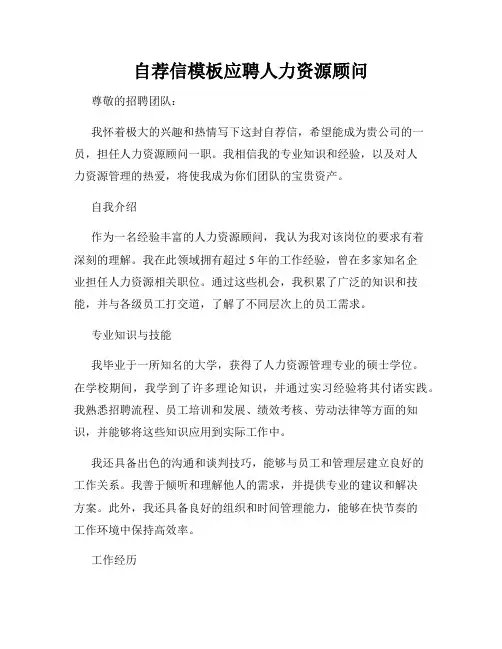 自荐信模板应聘人力资源顾问

尊敬的招聘团队：

我怀着极大的兴趣和热情写下这封自荐信，希望能成为贵公司的一员，担任人力资源顾问一职。我相信我的专业知识和经验，以及对人力资源管理的热爱，将使我成为你们团队的宝贵资产。

自我介绍

作为一名经验丰富的人力资源顾问，我认为我对该岗位的要求有着深刻的理解。我在此领域拥有超过 5 年的工作经验，曾在多家知名企业担任人力资源相关职位。通过这些机会，我积累了广泛的知识和技能，并与各级员工打交道，了解了不同层次上的员工需求。

专业知识与技能

我毕业于一所知名的大学，获得了人力资源管理专业的硕士学位。在学校期间，我学到了许多理论知识，并通过实习经验将其付诸实践。我熟悉招聘流程、员工培训和发展、绩效考核、劳动法律等方面的知识，并能够将这些知识应用到实际工作中。

我还具备出色的沟通和谈判技巧，能够与员工和管理层建立良好的工作关系。我善于倾听和理解他人的需求，并提供专业的建议和解决方案。此外，我还具备良好的组织和时间管理能力，能够在快节奏的工作环境中保持高效率。

工作经历